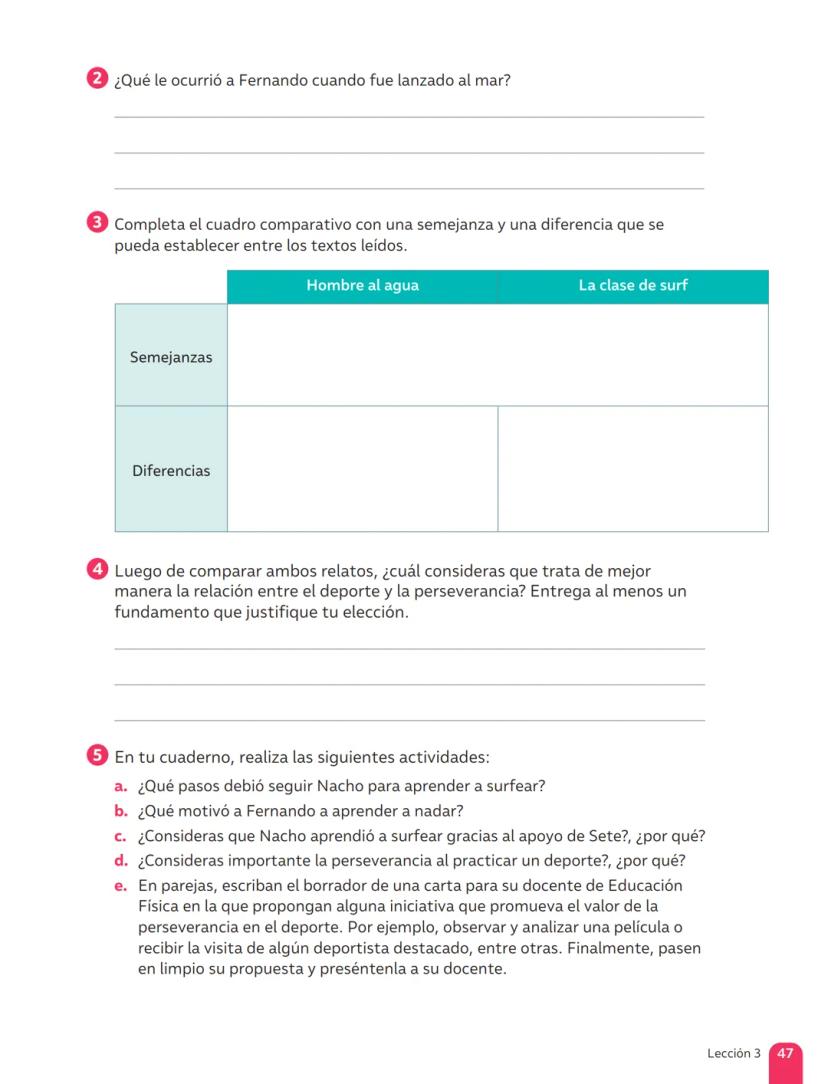 2 ¿Qué le ocurrió a Fernando cuando fue lanzado al mar?

3 Completa el cuadro comparativo con una semejanza y una diferencia que se pueda establecer entre los textos leídos.

| | Hombre al agua | La clase de surf |
|---|---|---|
| Semejanzas | | |
| Diferencias | | |

4 Luego de comparar ambos relatos, ¿cuál consideras que trata de mejor manera la relación entre el deporte y la perseverancia? Entrega al menos un fundamento que justifique tu elección.

5 En tu cuaderno, realiza las siguientes actividades:
a. ¿Qué pasos debió seguir Nacho para aprender a surfear?
b. ¿Qué motivó a Fernando a aprender a nadar?
c. ¿Consideras que Nacho aprendió a surfear gracias al apoyo de Sete?, ¿por qué?
d. ¿Consideras importante la perseverancia al practicar un deporte?, ¿por qué?
e. En parejas, escriban el borrador de una carta para su docente de Educación Física en la que propongan alguna iniciativa que promueva el valor de la perseverancia en el deporte. Por ejemplo, observar y analizar una película o recibir la visita de algún deportista destacado, entre otras. Finalmente, pasen en limpio su propuesta y preséntenla a su docente.

Lección 3 47